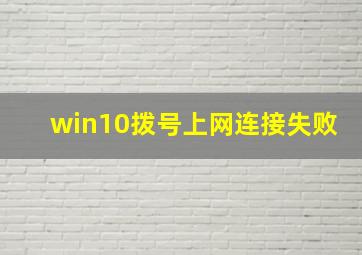 win10拨号上网连接失败